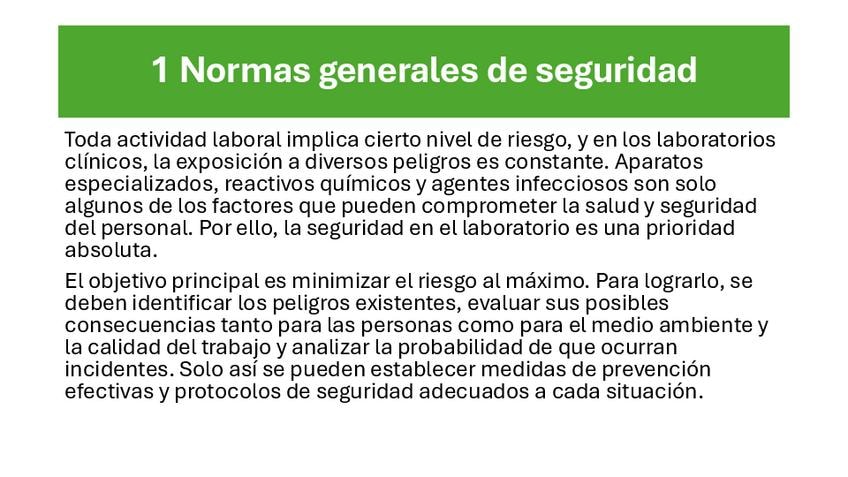 1 Normas generales de seguridad

Toda actividad laboral implica cierto nivel de riesgo, y en los laboratorios clínicos, la exposición a diversos peligros es constante. Aparatos especializados, reactivos químicos y agentes infecciosos son solo algunos de los factores que pueden comprometer la salud y seguridad del personal. Por ello, la seguridad en el laboratorio es una prioridad absoluta.

El objetivo principal es minimizar el riesgo al máximo. Para lograrlo, se deben identificar los peligros existentes, evaluar sus posibles consecuencias tanto para las personas como para el medio ambiente y la calidad del trabajo y analizar la probabilidad de que ocurran incidentes. Solo así se pueden establecer medidas de prevención efectivas y protocolos de seguridad adecuados a cada situación.